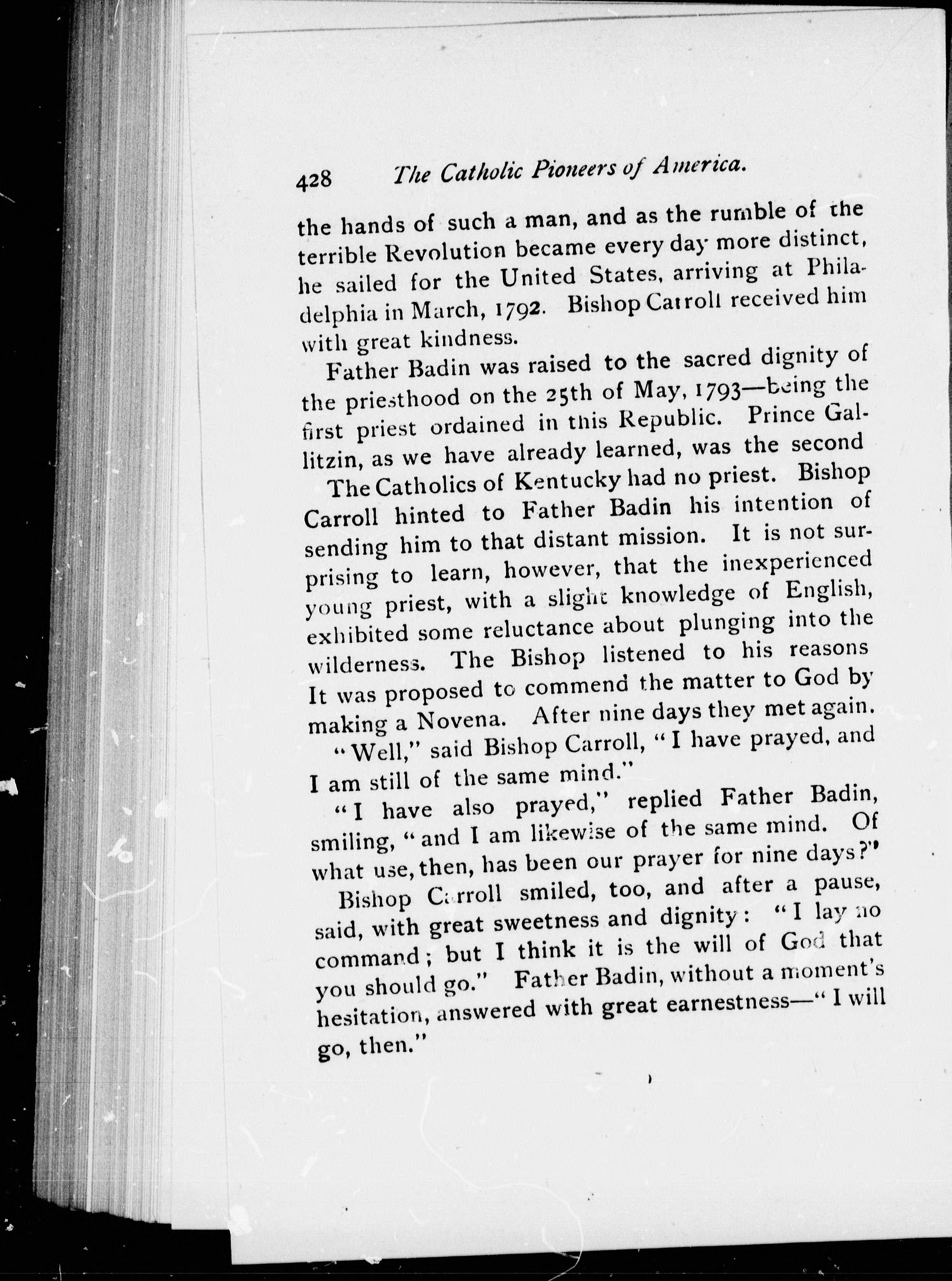 428 The Catholic Pioneers of America.

the hands of such a man, and as the rumble of the terrible Revolution became every day more distinct, he sailed for the United States, arriving at Philadelphia in March, 1792. Bishop Carroll received him with great kindness.

Father Badin was raised to the sacred dignity of the priesthood on the 25th of May, 1793—being the first priest ordained in this Republic. Prince Gallitzin, as we have already learned, was the second

The Catholics of Kentucky had no priest. Bishop Carroll hinted to Father Badin his intention of sending him to that distant mission. It is not surprising to learn, however, that the inexperienced young priest, with a slight knowledge of English, exhibited some reluctance about plunging into the wilderness. The Bishop listened to his reasons It was proposed to commend the matter to God by making a Novena. After nine days they met again.

"Well," said Bishop Carroll, "I have prayed, and I am still of the same mind."

"I have also prayed," replied Father Badin, smiling, "and I am likewise of the same mind. Of what use, then, has been our prayer for nine days?"

Bishop Carroll smiled, too, and after a pause, said, with great sweetness and dignity: "I lay no command; but I think it is the will of God that you should go." Father Badin, without a moment's hesitation, answered with great earnestness—"I will go, then."